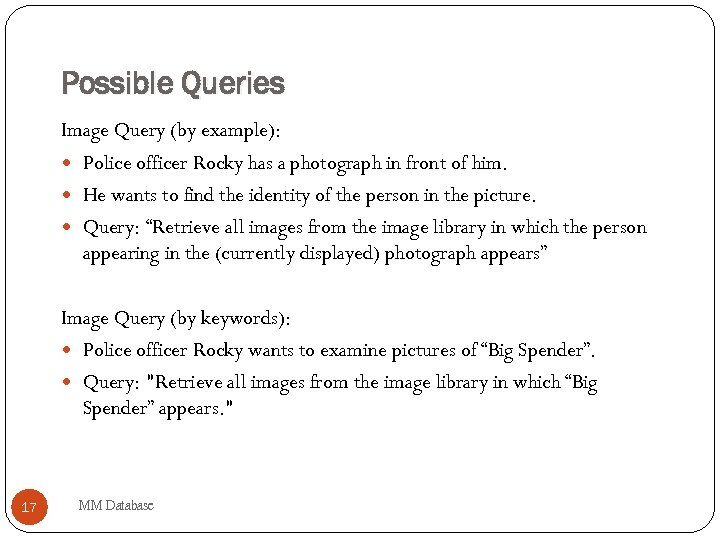 Possible Queries

Image Query (by example):

• Police officer Rocky has a photograph in front of him.
• He wants to find the identity of the person in the picture.
• Query: "Retrieve all images from the image library in which the person appearing in the (currently displayed) photograph appears"

Image Query (by keywords):

• Police officer Rocky wants to examine pictures of "Big Spender".
• Query: "Retrieve all images from the image library in which "Big Spender" appears."

17

MM Database